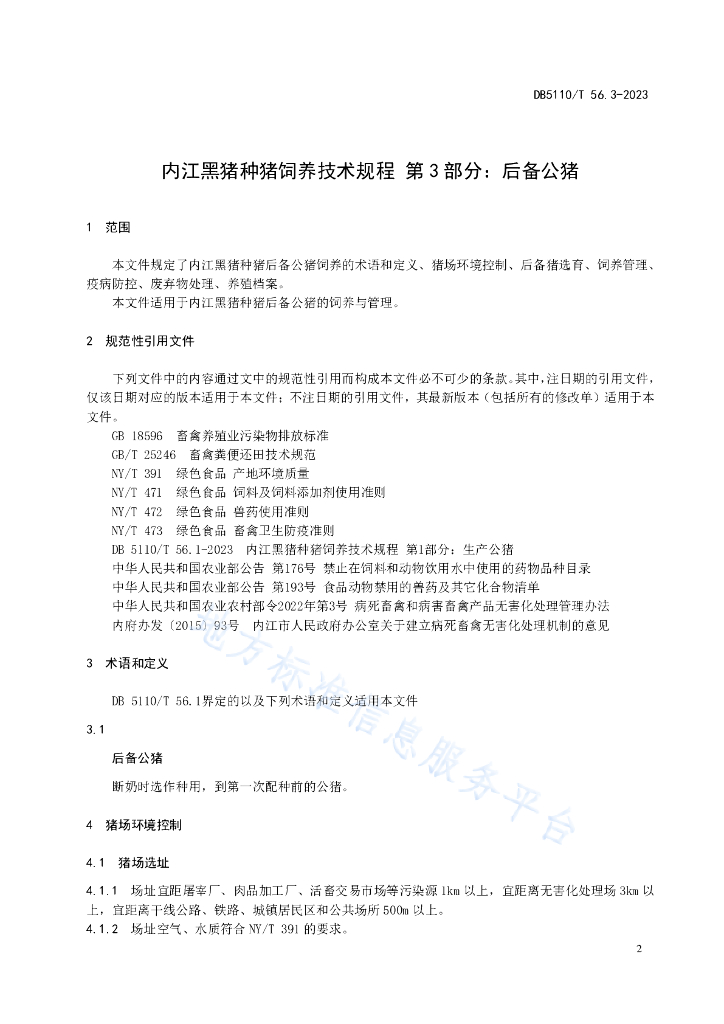 DB5110/T 56.3-2023

内江黑猪种猪饲养技术规程 第3部分：后备公猪

1 范围

本文件规定了内江黑猪种猪后备公猪饲养的术语和定义、猪场环境控制、后备猪选育、饲养管理、疫病防控、废弃物处理、养殖档案。
本文件适用于内江黑猪种猪后备公猪的饲养与管理。

2 规范性引用文件

下列文件中的内容通过文中的规范性引用而构成本文件必不可少的条款。其中，注日期的引用文件，仅该日期对应的版本适用于本文件；不注日期的引用文件，其最新版本（包括所有的修改单）适用于本文件。
GB 18596 畜禽养殖业污染物排放标准
GB/T 25246 畜禽粪便还田技术规范
NY/T 391 绿色食品 产地环境质量
NY/T 471 绿色食品 饲料及饲料添加剂使用准则
NY/T 472 绿色食品 兽药使用准则
NY/T 473 绿色食品 畜禽卫生防疫准则
DB 5110/T 56.1-2023 内江黑猪种猪饲养技术规程 第1部分：生产公猪
中华人民共和国农业部公告 第176号 禁止在饲料和动物饮用水中使用的药物品种目录
中华人民共和国农业部公告 第193号 食品动物禁用的兽药及其它化合物清单
中华人民共和国农业农村部令2022年第3号 病死畜禽和病害畜禽产品无害化处理管理办法
内府办发〔2015〕93号 内江市人民政府办公室关于建立病死畜禽无害化处理机制的意见

3 术语和定义

DB 5110/T 56.1界定的以及下列术语和定义适用本文件

3.1

后备公猪

断奶时选作种用，到第一次配种前的公猪。

4 猪场环境控制

4.1 猪场选址

4.1.1 场址宜距屠宰厂、肉品加工厂、活畜交易市场等污染源1km以上，宜距离无害化处理场3km以上，宜距离干线公路、铁路、城镇居民区和公共场所500m以上。
4.1.2 场址空气、水质符合NY/T 391的要求。

2

地方标准信息服务平台